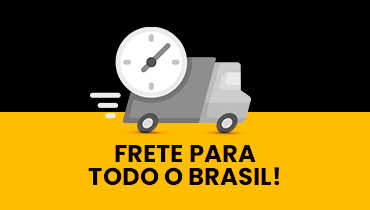 FRETE PARA
TODO O BRASIL!